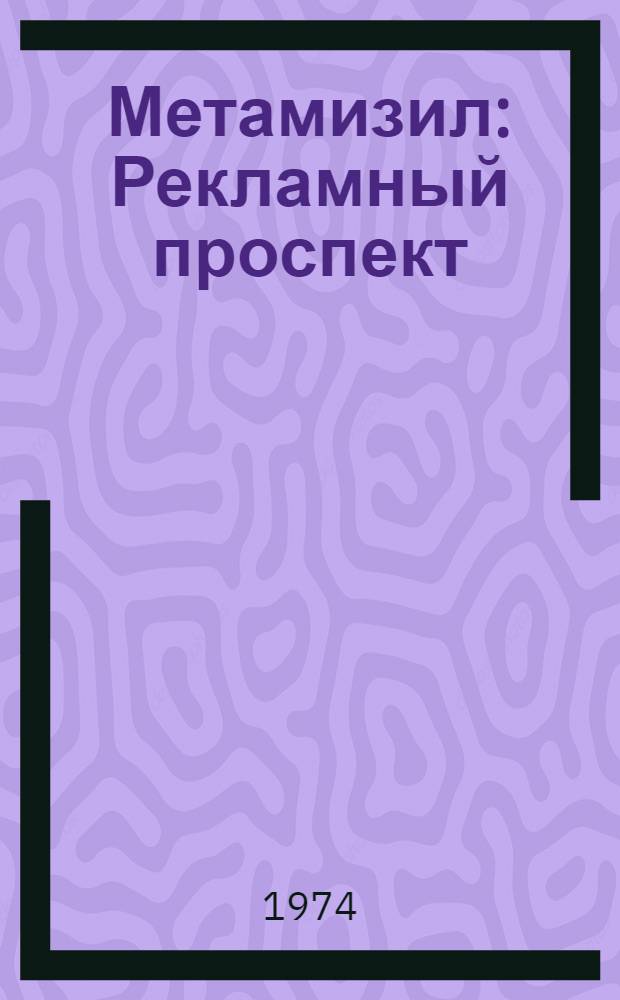 Метамизил: Рекламный проспект

1974